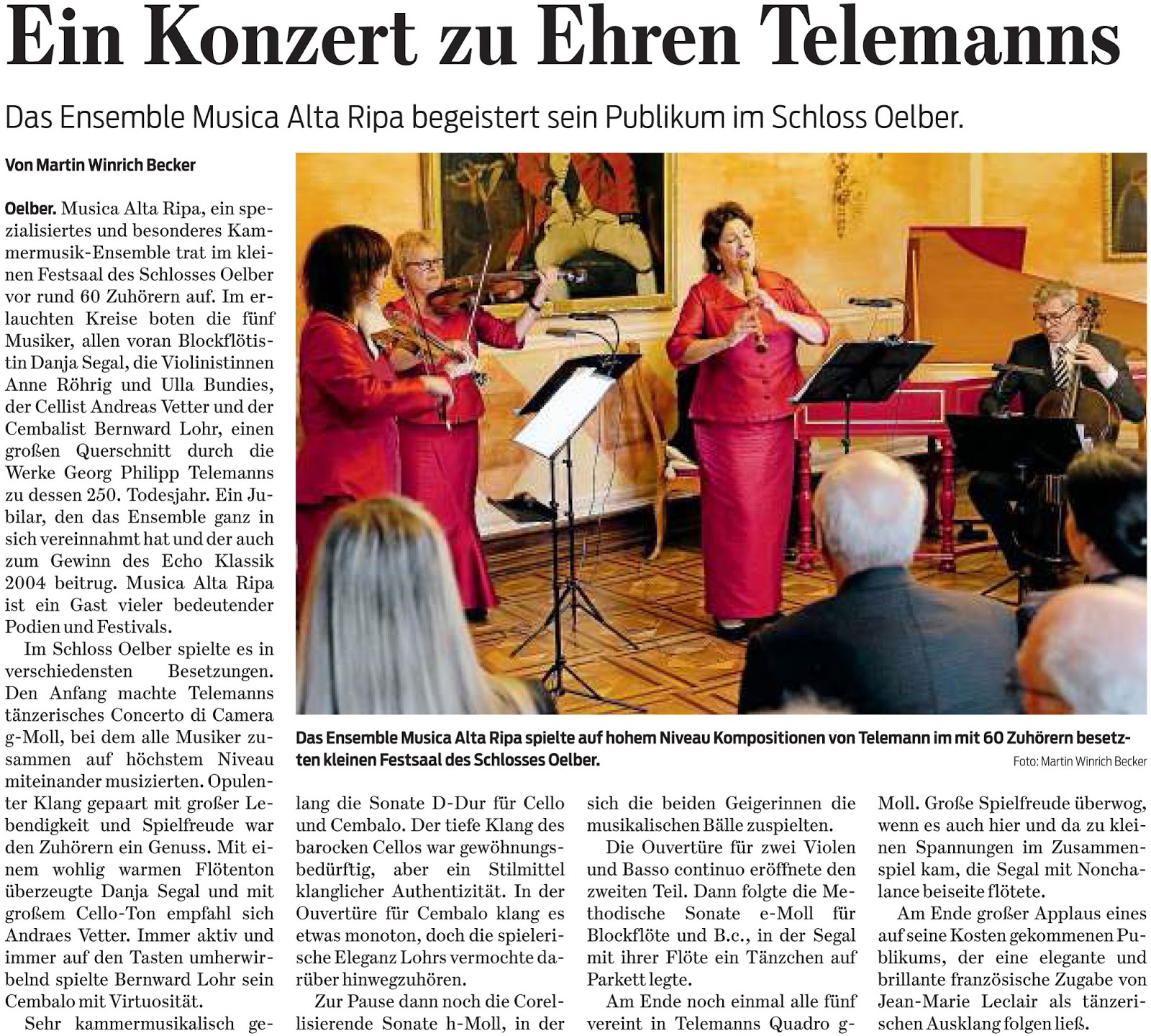 Ein Konzert zu Ehren Telemanns

Das Ensemble Musica Alta Ripa begeistert sein Publikum im Schloss Oelber.

Von Martin Winrich Becker

Oelber. Musica Alta Ripa, ein spezialisiertes und besonderes Kammermusik-Ensemble trat im kleinen Festsaal des Schlosses Oelber vor rund 60 Zuhörern auf. Im erlauchten Kreise boten die fünf Musiker, allen voran Blockflötistin Danja Segal, die Violinistinnen Anne Röhrig und Ulla Bundies, der Cellist Andreas Vetter und der Cembalist Bernward Lohr, einen großen Querschnitt durch die Werke Georg Philipp Telemanns zu dessen 250. Todesjahr. Ein Jubilar, den das Ensemble ganz in sich vereinnahmt hat und der auch zum Gewinn des Echo Klassik 2004 beitrug. Musica Alta Ripa ist ein Gast vieler bedeutender Podien und Festivals.

Im Schloss Oelber spielte es in verschiedensten Besetzungen. Den Anfang machte Telemanns tänzerisches Concerto di Camera g-Moll, bei dem alle Musiker zusammen auf höchstem Niveau miteinander musizierten. Opulenter Klang gepaart mit großer Lebendigkeit und Spielfreude war den Zuhörern ein Genuss. Mit einem wohlig warmen Flötenton überzeugte Danja Segal und mit großem Cello-Ton empfahl sich Andraes Vetter. Immer aktiv und immer auf den Tasten umherwirbelnd spielte Bernward Lohr sein Cembalo mit Virtuosität.

Sehr kammermusikalisch gelang die Sonate D-Dur für Cello und Cembalo. Der tiefe Klang des barocken Cellos war gewöhnungsbedürftig, aber ein Stilmittel klanglicher Authentizität. In der Ouvertüre für Cembalo klang es etwas monoton, doch die spielerische Eleganz Lohrs vermochte darüber hinwegzuhören.

Zur Pause dann noch die Corellisierende Sonate h-Moll, in der sich die beiden Geigerinnen die musikalischen Bälle zuspielten.

Die Ouvertüre für zwei Violen und Basso continuo eröffnete den zweiten Teil. Dann folgte die Methodische Sonate e-Moll für Blockflöte und B.c., in der Segal mit ihrer Flöte ein Tänzchen auf Parkett legte.

Am Ende noch einmal alle fünf vereint in Telemanns Quadro g-Moll. Große Spielfreude überwog, wenn es auch hier und da zu kleinen Spannungen im Zusammenspiel kam, die Segal mit Nonchalance beiseite flötete.

Am Ende großer Applaus eines auf seine Kosten gekommenen Publikums, der eine elegante und brillante französische Zugabe von Jean-Marie Leclair als tänzerischen Ausklang folgen ließ.

Das Ensemble Musica Alta Ripa spielte auf hohem Niveau Kompositionen von Telemann im mit 60 Zuhörern besetzten kleinen Festsaal des Schlosses Oelber.
Foto: Martin Winrich Becker